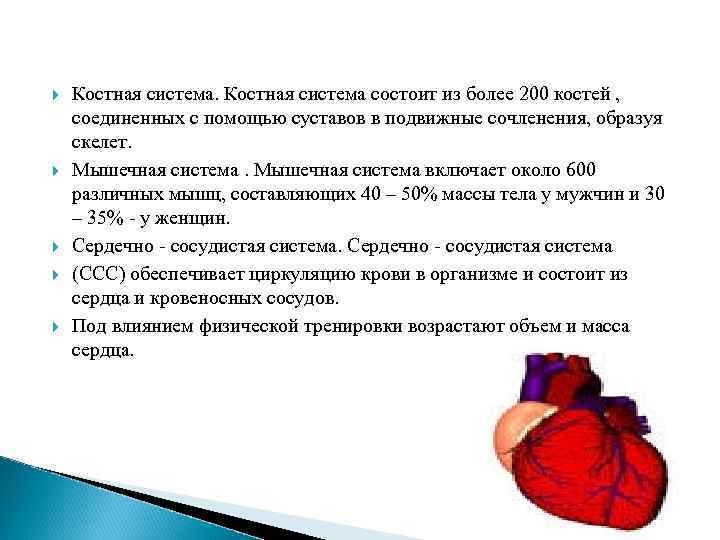 Костная система. Костная система состоит из более 200 костей , соединенных с помощью суставов в подвижные сочленения, образуя скелет.

Мышечная система . Мышечная система включает около 600 различных мышц, составляющих 40 – 50% массы тела у мужчин и 30 – 35% - у женщин.

Сердечно - сосудистая система. Сердечно - сосудистая система

(ССС) обеспечивает циркуляцию крови в организме и состоит из сердца и кровеносных сосудов.

Под влиянием физической тренировки возрастают объем и масса сердца.